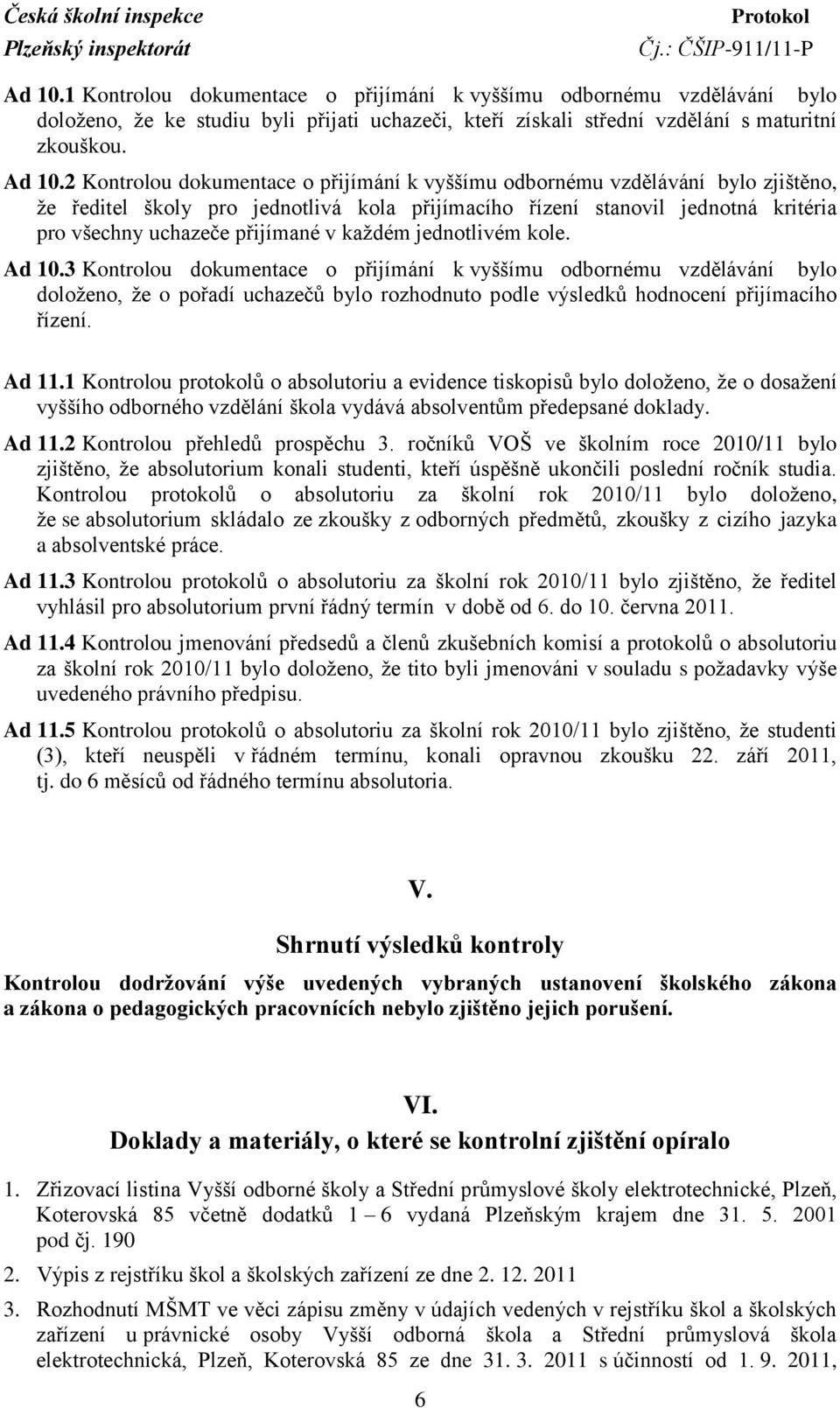 Česká školní inspekce
Plzeňský inspektorát

Protokol
Čj.: ČŠIP-911/11-P

Ad 10.1 Kontrolou dokumentace o přijímání k vyššímu odbornému vzdělávání bylo doloženo, že ke studiu byli přijati uchazeči, kteří získali střední vzdělání s maturitní zkouškou.

Ad 10.2 Kontrolou dokumentace o přijímání k vyššímu odbornému vzdělávání bylo zjištěno, že ředitel školy pro jednotlivá kola přijímacího řízení stanovil jednotná kritéria pro všechny uchazeče přijímané v každém jednotlivém kole.

Ad 10.3 Kontrolou dokumentace o přijímání k vyššímu odbornému vzdělávání bylo doloženo, že o pořadí uchazečů bylo rozhodnuto podle výsledků hodnocení přijímacího řízení.

Ad 11.1 Kontrolou protokolů o absolutoriu a evidence tiskopisů bylo doloženo, že o dosažení vyššího odborného vzdělání škola vydává absolventům předepsané doklady.

Ad 11.2 Kontrolou přehledů prospěchu 3. ročníků VOŠ ve školním roce 2010/11 bylo zjištěno, že absolutorium konali studenti, kteří úspěšně ukončili poslední ročník studia. Kontrolou protokolů o absolutoriu za školní rok 2010/11 bylo doloženo, že se absolutorium skládalo ze zkoušky z odborných předmětů, zkoušky z cizího jazyka a absolventské práce.

Ad 11.3 Kontrolou protokolů o absolutoriu za školní rok 2010/11 bylo zjištěno, že ředitel vyhlásil pro absolutorium první řádný termín v době od 6. do 10. června 2011.

Ad 11.4 Kontrolou jmenování předsedů a členů zkušebních komisí a protokolů o absolutoriu za školní rok 2010/11 bylo doloženo, že tito byli jmenováni v souladu s požadavky výše uvedeného právního předpisu.

Ad 11.5 Kontrolou protokolů o absolutoriu za školní rok 2010/11 bylo zjištěno, že studenti (3), kteří neuspěli v řádném termínu, konali opravnou zkoušku 22. září 2011, tj. do 6 měsíců od řádného termínu absolutoria.

V.

Shrnutí výsledků kontroly

Kontrolou dodržování výše uvedených vybraných ustanovení školského zákona a zákona o pedagogických pracovnících nebylo zjištěno jejich porušení.

VI.

Doklady a materiály, o které se kontrolní zjištění opíralo

1. Zřizovací listina Vyšší odborné školy a Střední průmyslové školy elektrotechnické, Plzeň, Koterovská 85 včetně dodatků 1 – 6 vydaná Plzeňským krajem dne 31. 5. 2001 pod čj. 190

2. Výpis z rejstříku škol a školských zařízení ze dne 2. 12. 2011

3. Rozhodnutí MŠMT ve věci zápisu změny v údajích vedených v rejstříku škol a školských zařízení u právnické osoby Vyšší odborná škola a Střední průmyslová škola elektrotechnická, Plzeň, Koterovská 85 ze dne 31. 3. 2011 s účinností od 1. 9. 2011,

6